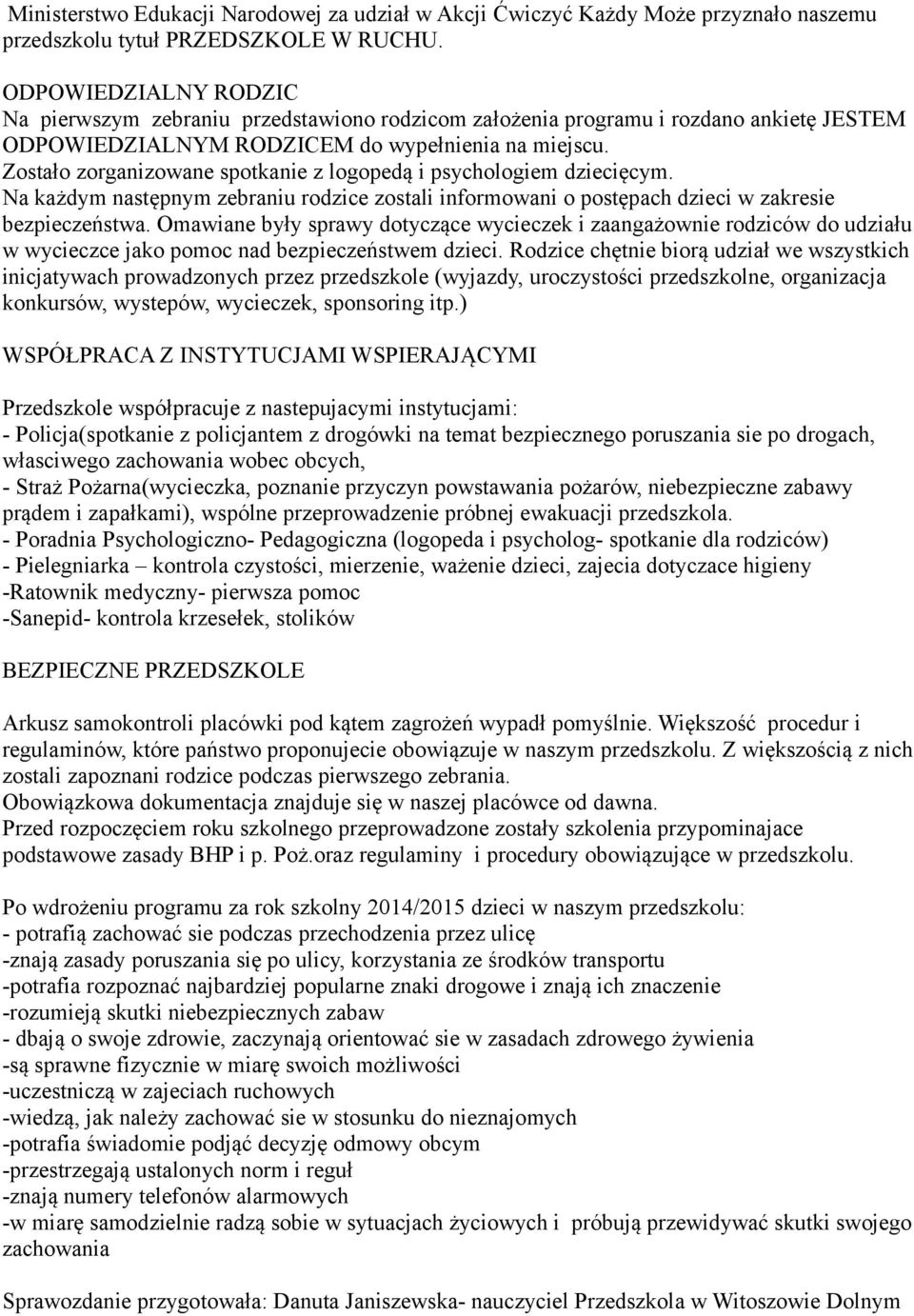 Ministerstwo Edukacji Narodowej za udział w Akcji Ćwiczyć Każdy Może przyznało naszemu przedszkolu tytuł PRZEDSZKOLE W RUCHU.

ODPOWIEDZIALNY RODZIC
Na pierwszym zebraniu przedstawiono rodzicom założenia programu i rozdano ankietę JESTEM ODPOWIEDZIALNYM RODZICEM do wypełnienia na miejscu.
Zostało zorganizowane spotkanie z logopedą i psychologiem dziecięcym.
Na każdym następnym zebraniu rodzice zostali informowani o postępach dzieci w zakresie bezpieczeństwa. Omawiane były sprawy dotyczące wycieczek i zaangażownie rodziców do udziału w wycieczce jako pomoc nad bezpieczeństwem dzieci. Rodzice chętnie biorą udział we wszystkich inicjatywach prowadzonych przez przedszkole (wyjazdy, uroczystości przedszkolne, organizacja konkursów, wystepów, wycieczek, sponsoring itp.)

WSPÓŁPRACA Z INSTYTUCJAMI WSPIERAJĄCYMI

Przedszkole współpracuje z nastepujacymi instytucjami:
- Policja(spotkanie z policjantem z drogówki na temat bezpiecznego poruszania sie po drogach, własciwego zachowania wobec obcych,
- Straż Pożarna(wycieczka, poznanie przyczyn powstawania pożarów, niebezpieczne zabawy prądem i zapałkami), wspólne przeprowadzenie próbnej ewakuacji przedszkola.
- Poradnia Psychologiczno- Pedagogiczna (logopeda i psycholog- spotkanie dla rodziców)
- Pielegniarka – kontrola czystości, mierzenie, ważenie dzieci, zajecia dotyczace higieny
-Ratownik medyczny- pierwsza pomoc
-Sanepid- kontrola krzesełek, stolików

BEZPIECZNE PRZEDSZKOLE

Arkusz samokontroli placówki pod kątem zagrożeń wypadł pomyślnie. Większość procedur i regulaminów, które państwo proponujecie obowiązuje w naszym przedszkolu. Z większością z nich zostali zapoznani rodzice podczas pierwszego zebrania.
Obowiązkowa dokumentacja znajduje się w naszej placówce od dawna.
Przed rozpoczęciem roku szkolnego przeprowadzone zostały szkolenia przypominajace podstawowe zasady BHP i p. Poż.oraz regulaminy i procedury obowiązujące w przedszkolu.

Po wdrożeniu programu za rok szkolny 2014/2015 dzieci w naszym przedszkolu:
- potrafią zachować sie podczas przechodzenia przez ulicę
-znają zasady poruszania się po ulicy, korzystania ze środków transportu
-potrafia rozpoznać najbardziej popularne znaki drogowe i znają ich znaczenie
-rozumieją skutki niebezpiecznych zabaw
- dbają o swoje zdrowie, zaczynają orientować sie w zasadach zdrowego żywienia
-są sprawne fizycznie w miarę swoich możliwości
-uczestniczą w zajeciach ruchowych
-wiedzą, jak należy zachować sie w stosunku do nieznajomych
-potrafia świadomie podjąć decyzję odmowy obcym
-przestrzegają ustalonych norm i reguł
-znają numery telefonów alarmowych
-w miarę samodzielnie radzą sobie w sytuacjach życiowych i próbują przewidywać skutki swojego zachowania

Sprawozdanie przygotowała: Danuta Janiszewska- nauczyciel Przedszkola w Witoszowie Dolnym